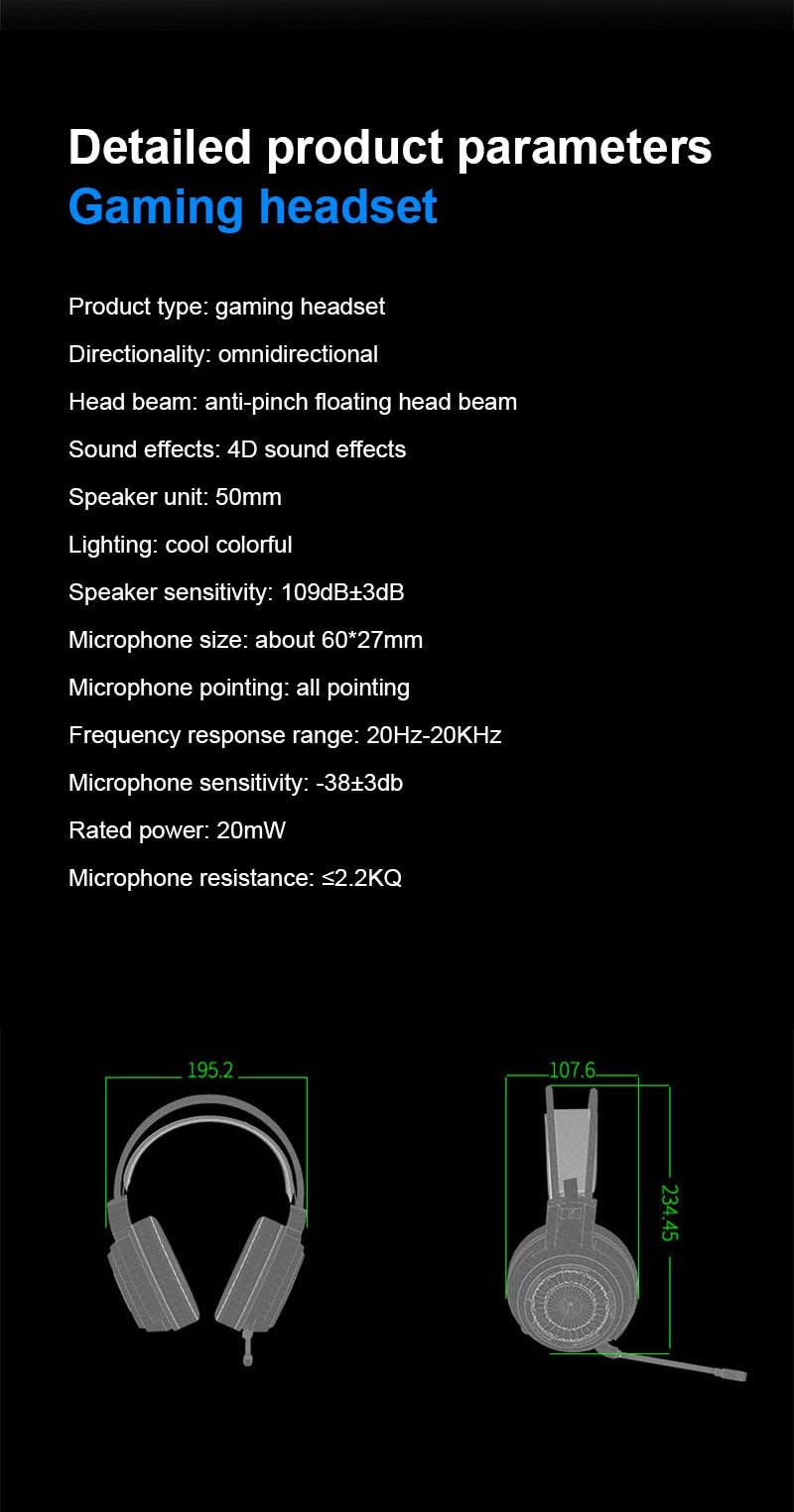 Detailed product parameters
Gaming headset

Product type: gaming headset

Directionality: omnidirectional

Head beam: anti-pinch floating head beam

Sound effects: 4D sound effects

Speaker unit: 50mm

Lighting: cool colorful

Speaker sensitivity: 109dB±3dB

Microphone size: about 60*27mm

Microphone pointing: all pointing

Frequency response range: 20Hz-20KHz

Microphone sensitivity: -38±3db

Rated power: 20mW

Microphone resistance: ≤2.2KQ

195.2

107.6

234.45